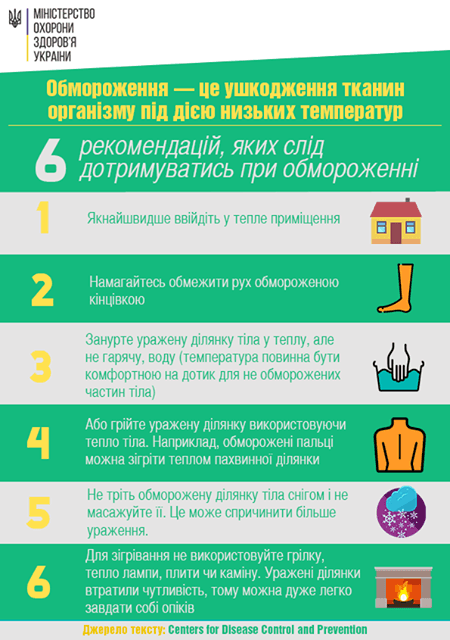 МІНІСТЕРСТВО ОХОРОНИ ЗДОРОВ'Я УКРАЇНИ

Обмороження — це ушкодження тканин організму під дією низьких температур

6 рекомендацій, яких слід дотримуватись при обмороженні

1 Якнайшвидше ввійдіть у тепле приміщення

2 Намагайтесь обмежити рух обмороженою кінцівкою

3 Занурте уражену ділянку тіла у теплу, але не гарячу, воду (температура повинна бути комфортною на дотик для не обморожених частин тіла)

4 Або грійте уражену ділянку використовуючи тепло тіла. Наприклад, обморожені пальці можна зігріти теплом пахвинної ділянки

5 Не тріть обморожену ділянку тіла снігом і не масажуйте її. Це може спричинити більше ураження.

6 Для зігрівання не використовуйте грілку, тепло лампи, плити чи каміну. Уражені ділянки втратили чутливість, тому можна дуже легко завдати собі опіків

Джерело тексту: Centers for Disease Control and Prevention